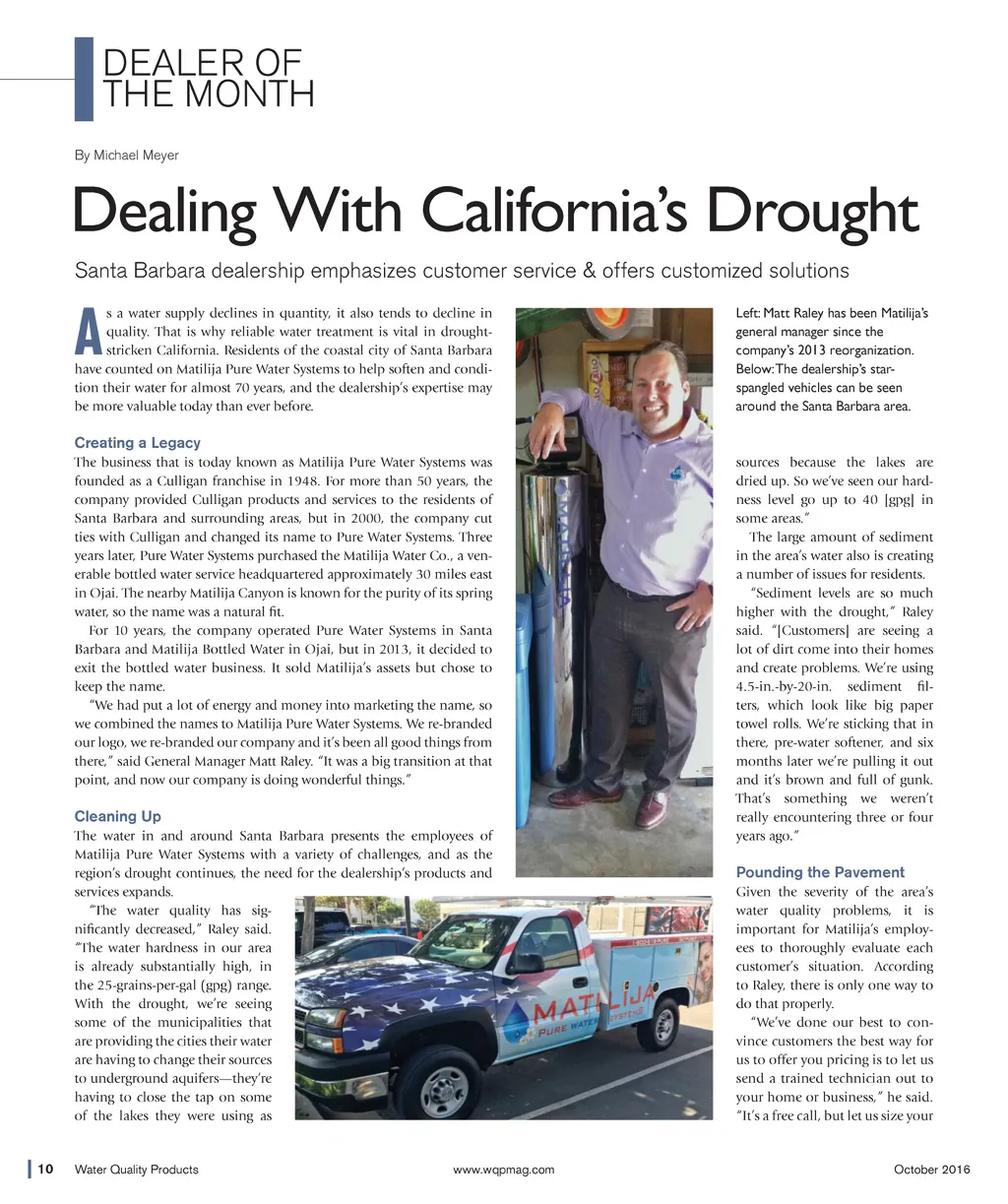 DEALER OF THE MONTH

By Michael Meyer

Dealing With California's Drought

Santa Barbara dealership emphasizes customer service & offers customized solutions

As a water supply declines in quantity, it also tends to decline in quality. That is why reliable water treatment is vital in drought-stricken California. Residents of the coastal city of Santa Barbara have counted on Matilija Pure Water Systems to help soften and condition their water for almost 70 years, and the dealership's expertise may be more valuable today than ever before.

Creating a Legacy

The business that is today known as Matilija Pure Water Systems was founded as a Culligan franchise in 1948. For more than 50 years, the company provided Culligan products and services to the residents of Santa Barbara and surrounding areas, but in 2000, the company cut ties with Culligan and changed its name to Pure Water Systems. Three years later, Pure Water Systems purchased the Matilija Water Co., a venerable bottled water service headquartered approximately 30 miles east in Ojai. The nearby Matilija Canyon is known for the purity of its spring water, so the name was a natural fit.

For 10 years, the company operated Pure Water Systems in Santa Barbara and Matilija Bottled Water in Ojai, but in 2013, it decided to exit the bottled water business. It sold Matilija's assets but chose to keep the name.

"We had put a lot of energy and money into marketing the name, so we combined the names to Matilija Pure Water Systems. We re-branded our logo, we re-branded our company and it's been all good things from there," said General Manager Matt Raley. "It was a big transition at that point, and now our company is doing wonderful things."

Cleaning Up

The water in and around Santa Barbara presents the employees of Matilija Pure Water Systems with a variety of challenges, and as the region's drought continues, the need for the dealership's products and services expands.

"The water quality has significantly decreased," Raley said. "The water hardness in our area is already substantially high, in the 25-grains-per-gal (gpg) range. With the drought, we're seeing some of the municipalities that are providing the cities their water are having to change their sources to underground aquifers—they're having to close the tap on some of the lakes they were using as

Left: Matt Raley has been Matilija's general manager since the company's 2013 reorganization. Below: The dealership's star-spangled vehicles can be seen around the Santa Barbara area.

sources because the lakes are dried up. So we've seen our hardness level go up to 40 [gpg] in some areas."

The large amount of sediment in the area's water also is creating a number of issues for residents.

"Sediment levels are so much higher with the drought," Raley said. "[Customers] are seeing a lot of dirt come into their homes and create problems. We're using 4.5-in.-by-20-in. sediment filters, which look like big paper towel rolls. We're sticking that in there, pre-water softener, and six months later we're pulling it out and it's brown and full of gunk. That's something we weren't really encountering three or four years ago."

Pounding the Pavement

Given the severity of the area's water quality problems, it is important for Matilija's employees to thoroughly evaluate each customer's situation. According to Raley, there is only one way to do that properly.

"We've done our best to convince customers the best way for us to offer you pricing is to let us send a trained technician out to your home or business," he said. "It's a free call, but let us size your

MATILIJA PURE WATER SYSTEMS

10 Water Quality Products www.wqpmag.com October 2016